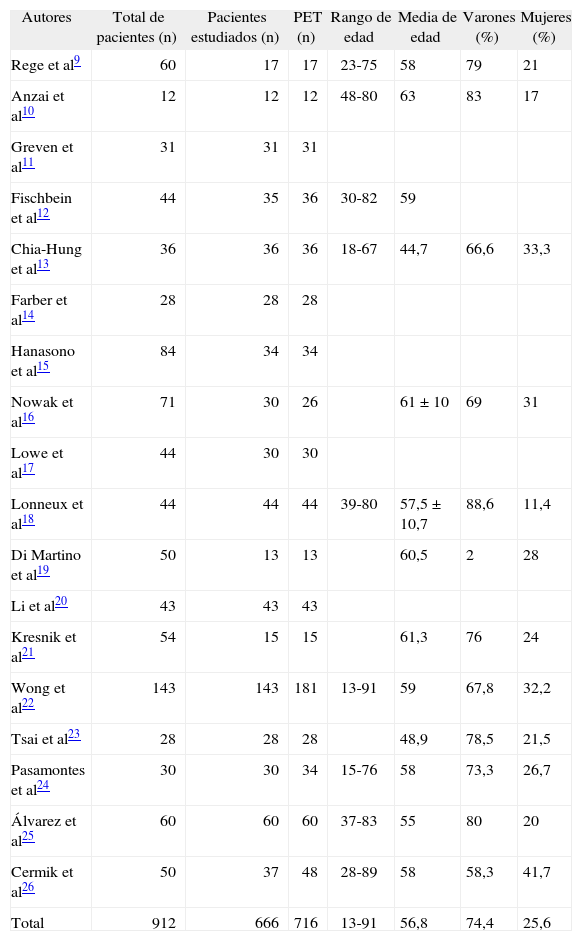 | Autores | Total de pacientes (n) | Pacientes estudiados (n) | PET (n) | Rango de edad | Media de edad | Varones (%) | Mujeres (%) |
|---|---|---|---|---|---|---|---|
| Rege et al$^{9}$ | 60 | 17 | 17 | 23-75 | 58 | 79 | 21 |
| Anzai et al$^{10}$ | 12 | 12 | 12 | 48-80 | 63 | 83 | 17 |
| Greven et al$^{11}$ | 31 | 31 | 31 | | | | |
| Fischbein et al$^{12}$ | 44 | 35 | 36 | 30-82 | 59 | | |
| Chia-Hung et al$^{13}$ | 36 | 36 | 36 | 18-67 | 44,7 | 66,6 | 33,3 |
| Farber et al$^{14}$ | 28 | 28 | 28 | | | | |
| Hanasono et al$^{15}$ | 84 | 34 | 34 | | | | |
| Nowak et al$^{16}$ | 71 | 30 | 26 | | 61 ± 10 | 69 | 31 |
| Lowe et al$^{17}$ | 44 | 30 | 30 | | | | |
| Lonneux et al$^{18}$ | 44 | 44 | 44 | 39-80 | 57,5 ± 10,7 | 88,6 | 11,4 |
| Di Martino et al$^{19}$ | 50 | 13 | 13 | | 60,5 | 2 | 28 |
| Li et al$^{20}$ | 43 | 43 | 43 | | | | |
| Kresnik et al$^{21}$ | 54 | 15 | 15 | | 61,3 | 76 | 24 |
| Wong et al$^{22}$ | 143 | 143 | 181 | 13-91 | 59 | 67,8 | 32,2 |
| Tsai et al$^{23}$ | 28 | 28 | 28 | | 48,9 | 78,5 | 21,5 |
| Pasamontes et al$^{24}$ | 30 | 30 | 34 | 15-76 | 58 | 73,3 | 26,7 |
| Álvarez et al$^{25}$ | 60 | 60 | 60 | 37-83 | 55 | 80 | 20 |
| Cermik et al$^{26}$ | 50 | 37 | 48 | 28-89 | 58 | 58,3 | 41,7 |
| Total | 912 | 666 | 716 | 13-91 | 56,8 | 74,4 | 25,6 |